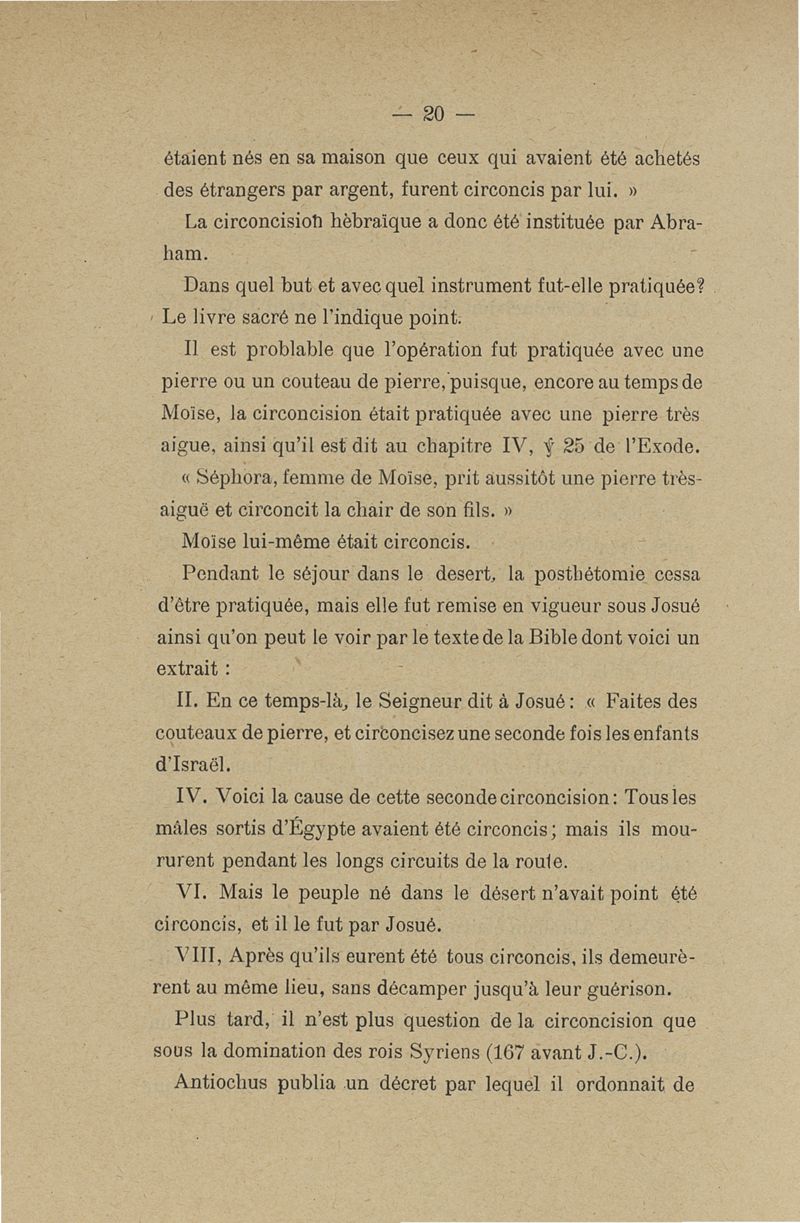 — 20 —

étaient nés en sa maison que ceux qui avaient été achetés des étrangers par argent, furent circoncis par lui. »

La circoncision hèbraïque a donc été instituée par Abraham.

Dans quel but et avec quel instrument fut-elle pratiquée? Le livre sacré ne l'indique point.

Il est problable que l'opération fut pratiquée avec une pierre ou un couteau de pierre, puisque, encore au temps de Moïse, la circoncision était pratiquée avec une pierre très aigue, ainsi qu'il est dit au chapitre IV, ỳ 25 de l'Exode.

« Séphora, femme de Moïse, prit aussitôt une pierre très-aiguë et circoncit la chair de son fils. »

Moïse lui-même était circoncis.

Pendant le séjour dans le desert, la posthétomie cessa d'être pratiquée, mais elle fut remise en vigueur sous Josué ainsi qu'on peut le voir par le texte de la Bible dont voici un extrait :

II. En ce temps-là, le Seigneur dit à Josué : « Faites des couteaux de pierre, et circoncisez une seconde fois les enfants d'Israël.

IV. Voici la cause de cette seconde circoncision : Tous les mâles sortis d'Égypte avaient été circoncis ; mais ils moururent pendant les longs circuits de la route.

VI. Mais le peuple né dans le désert n'avait point été circoncis, et il le fut par Josué.

VIII, Après qu'ils eurent été tous circoncis, ils demeurèrent au même lieu, sans décamper jusqu'à leur guérison.

Plus tard, il n'est plus question de la circoncision que sous la domination des rois Syriens (167 avant J.-C.).

Antiochus publia un décret par lequel il ordonnait de